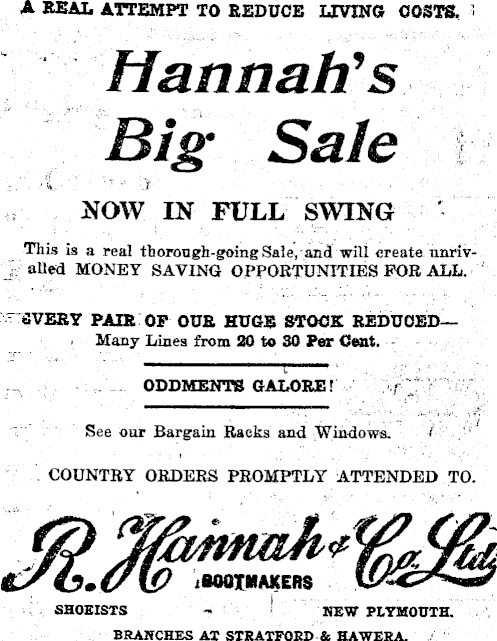 A REAL ATTEMPT TO REDUCE LIVING COSTS.

Hannah's Big Sale

NOW IN FULL SWING

This is a real thorough-going Sale, and will create unrivalled MONEY SAVING OPPORTUNITIES FOR ALL.

EVERY PAIR OF OUR HUGE STOCK REDUCED— Many Lines from 20 to 30 Per Cent.

ODDMENTS GALORE!

See our Bargain Racks and Windows.

COUNTRY ORDERS PROMPTLY ATTENDED TO.

R. Hannah & Co. Ltd.
BOOTMAKERS

SHOEISTS
NEW PLYMOUTH.

BRANCHES AT STRATFORD & HAWERA.